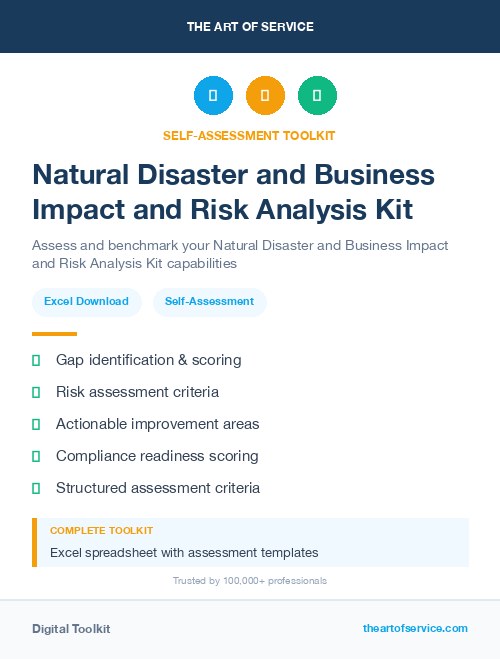 THE ART OF SERVICE

SELF-ASSESSMENT TOOLKIT

Natural Disaster and Business Impact and Risk Analysis Kit

Assess and benchmark your Natural Disaster and Business Impact and Risk Analysis Kit capabilities

Excel Download

Self-Assessment

Gap identification & scoring

Risk assessment criteria

Actionable improvement areas

Compliance readiness scoring

Structured assessment criteria

COMPLETE TOOLKIT

Excel spreadsheet with assessment templates

Trusted by 100,000+ professionals

Digital Toolkit

theartofservice.com